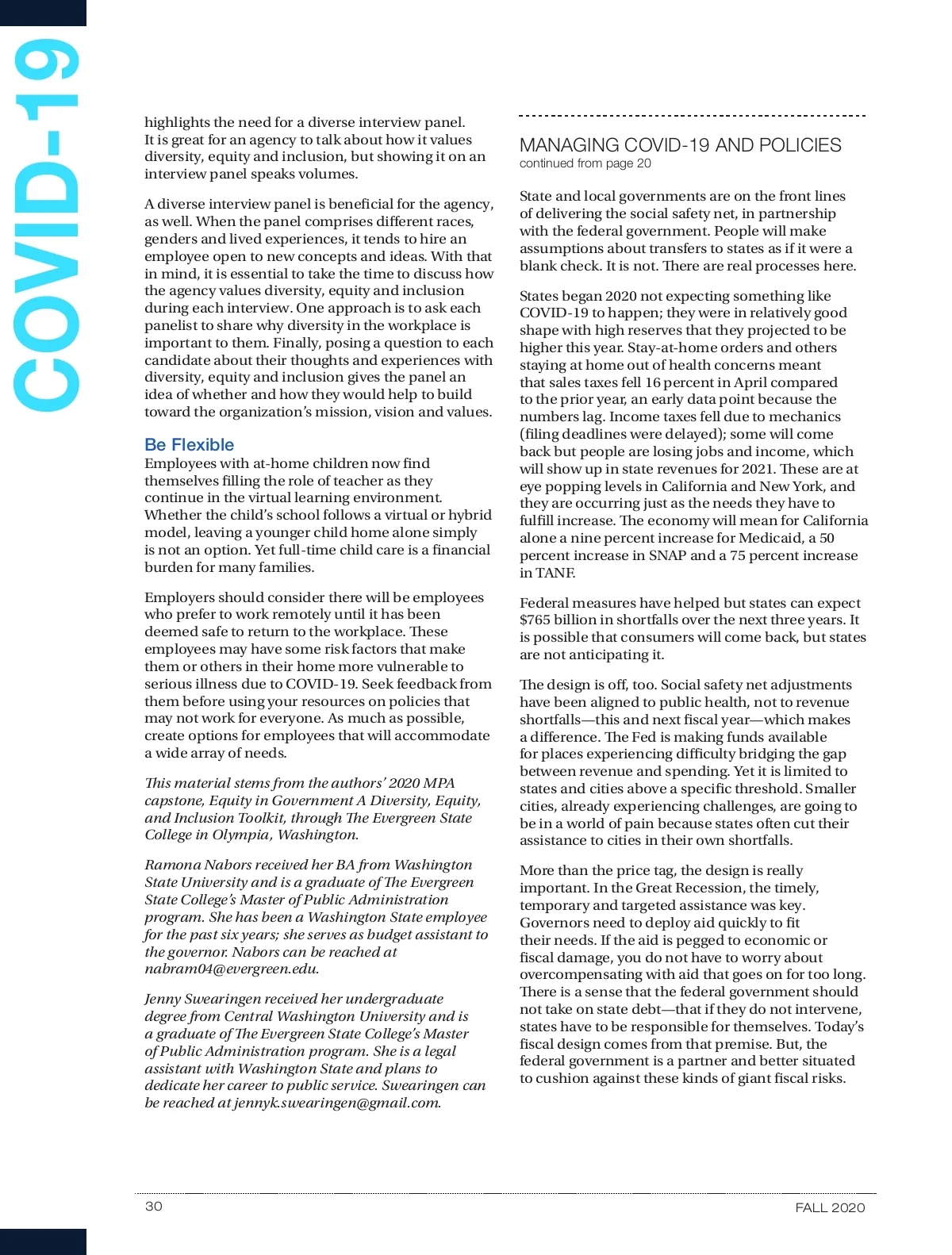 COVID-19

highlights the need for a diverse interview panel. It is great for an agency to talk about how it values diversity, equity and inclusion, but showing it on an interview panel speaks volumes.

A diverse interview panel is beneficial for the agency, as well. When the panel comprises different races, genders and lived experiences, it tends to hire an employee open to new concepts and ideas. With that in mind, it is essential to take the time to discuss how the agency values diversity, equity and inclusion during each interview. One approach is to ask each panelist to share why diversity in the workplace is important to them. Finally, posing a question to each candidate about their thoughts and experiences with diversity, equity and inclusion gives the panel an idea of whether and how they would help to build toward the organization's mission, vision and values.

Be Flexible
Employees with at-home children now find themselves filling the role of teacher as they continue in the virtual learning environment. Whether the child's school follows a virtual or hybrid model, leaving a younger child home alone simply is not an option. Yet full-time child care is a financial burden for many families.

Employers should consider there will be employees who prefer to work remotely until it has been deemed safe to return to the workplace. These employees may have some risk factors that make them or others in their home more vulnerable to serious illness due to COVID-19. Seek feedback from them before using your resources on policies that may not work for everyone. As much as possible, create options for employees that will accommodate a wide array of needs.

This material stems from the authors' 2020 MPA capstone, Equity in Government A Diversity, Equity, and Inclusion Toolkit, through The Evergreen State College in Olympia, Washington.

Ramona Nabors received her BA from Washington State University and is a graduate of The Evergreen State College's Master of Public Administration program. She has been a Washington State employee for the past six years; she serves as budget assistant to the governor. Nabors can be reached at nabram04@evergreen.edu.

Jenny Swearingen received her undergraduate degree from Central Washington University and is a graduate of The Evergreen State College's Master of Public Administration program. She is a legal assistant with Washington State and plans to dedicate her career to public service. Swearingen can be reached at jennyk.swearingen@gmail.com.

MANAGING COVID-19 AND POLICIES
continued from page 20

State and local governments are on the front lines of delivering the social safety net, in partnership with the federal government. People will make assumptions about transfers to states as if it were a blank check. It is not. There are real processes here.

States began 2020 not expecting something like COVID-19 to happen; they were in relatively good shape with high reserves that they projected to be higher this year. Stay-at-home orders and others staying at home out of health concerns meant that sales taxes fell 16 percent in April compared to the prior year, an early data point because the numbers lag. Income taxes fell due to mechanics (filing deadlines were delayed); some will come back but people are losing jobs and income, which will show up in state revenues for 2021. These are at eye popping levels in California and New York, and they are occurring just as the needs they have to fulfill increase. The economy will mean for California alone a nine percent increase for Medicaid, a 50 percent increase in SNAP and a 75 percent increase in TANF.

Federal measures have helped but states can expect $765 billion in shortfalls over the next three years. It is possible that consumers will come back, but states are not anticipating it.

The design is off, too. Social safety net adjustments have been aligned to public health, not to revenue shortfalls—this and next fiscal year—which makes a difference. The Fed is making funds available for places experiencing difficulty bridging the gap between revenue and spending. Yet it is limited to states and cities above a specific threshold. Smaller cities, already experiencing challenges, are going to be in a world of pain because states often cut their assistance to cities in their own shortfalls.

More than the price tag, the design is really important. In the Great Recession, the timely, temporary and targeted assistance was key. Governors need to deploy aid quickly to fit their needs. If the aid is pegged to economic or fiscal damage, you do not have to worry about overcompensating with aid that goes on for too long. There is a sense that the federal government should not take on state debt—that if they do not intervene, states have to be responsible for themselves. Today's fiscal design comes from that premise. But, the federal government is a partner and better situated to cushion against these kinds of giant fiscal risks.

30

FALL 2020